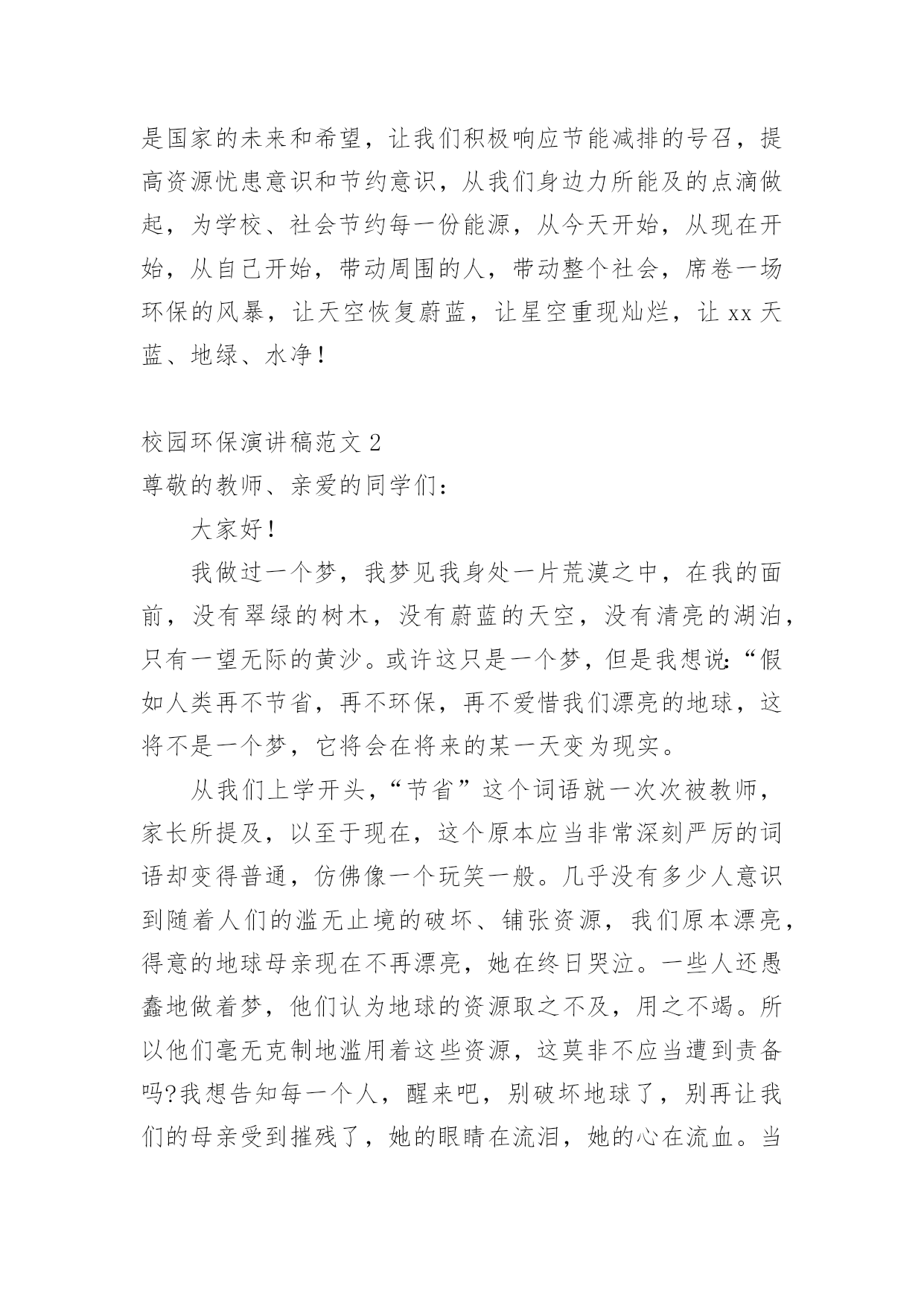 是国家的未来和希望，让我们积极响应节能减排的号召，提高资源忧患意识和节约意识，从我们身边力所能及的点滴做起，为学校、社会节约每一份能源，从今天开始，从现在开始，从自己开始，带动周围的人，带动整个社会，席卷一场环保的风暴，让天空恢复蔚蓝，让星空重现灿烂，让 xx 天蓝、地绿、水净！

校园环保演讲稿范文 2
尊敬的教师、亲爱的同学们：

大家好！

我做过一个梦，我梦见我身处一片荒漠之中，在我的面前，没有翠绿的树木，没有蔚蓝的天空，没有清亮的湖泊，只有一望无际的黄沙。或许这只是一个梦，但是我想说:“假如人类再不节省，再不环保，再不爱惜我们漂亮的地球，这将不是一个梦，它将会在将来的某一天变为现实。

从我们上学开头，“节省”这个词语就一次次被教师，家长所提及，以至于现在，这个原本应当非常深刻严厉的词语却变得普通，仿佛像一个玩笑一般。几乎没有多少人意识到随着人们的滥无止境的破坏、铺张资源，我们原本漂亮，得意的地球母亲现在不再漂亮，她在终日哭泣。一些人还愚蠢地做着梦，他们认为地球的资源取之不及，用之不竭。所以他们毫无克制地滥用着这些资源，这莫非不应当遭到责备吗?我想告知每一个人，醒来吧，别破坏地球了，别再让我们的母亲受到摧残了，她的眼睛在流泪，她的心在流血。当